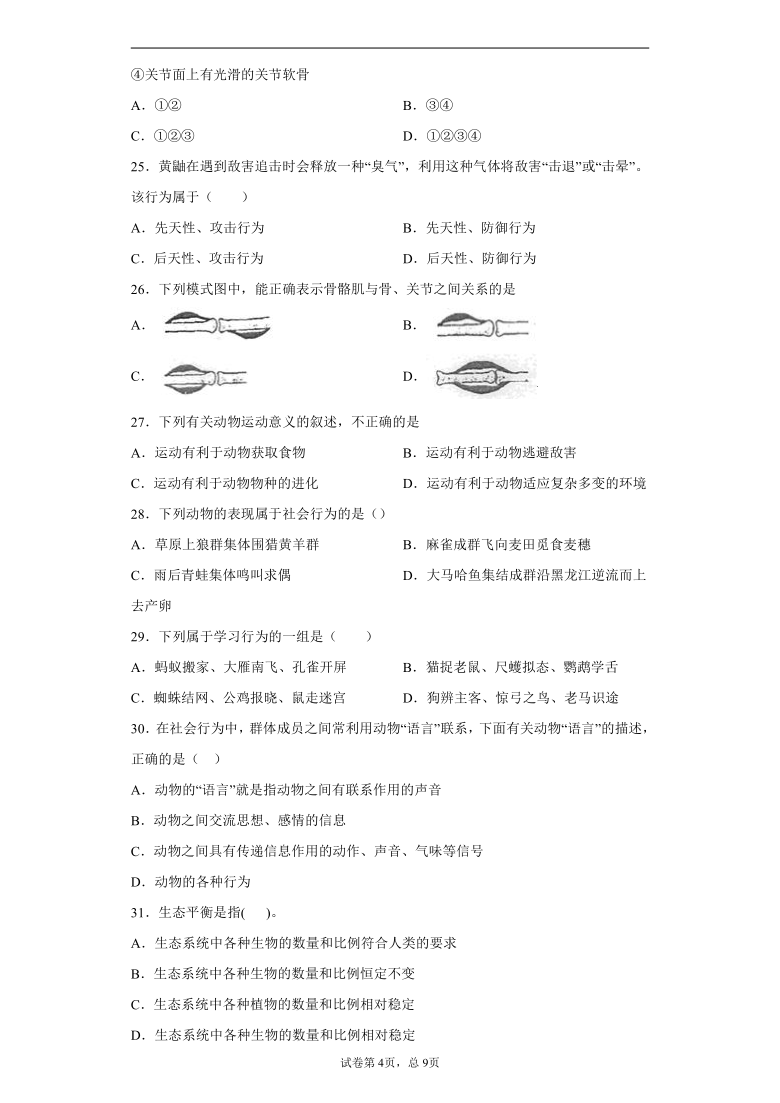 ④关节面上有光滑的关节软骨

A．①②　　B．③④

C．①②③　　D．①②③④

25．黄鼬在遇到敌害追击时会释放一种“臭气”，利用这种气体将敌害“击退”或“击晕”。该行为属于（　　）

A．先天性、攻击行为　　B．先天性、防御行为

C．后天性、攻击行为　　D．后天性、防御行为

26．下列模式图中，能正确表示骨骼肌与骨、关节之间关系的是

A．

B．

C．

D．

27．下列有关动物运动意义的叙述，不正确的是

A．运动有利于动物获取食物　　B．运动有利于动物逃避敌害

C．运动有利于动物物种的进化　　D．运动有利于动物适应复杂多变的环境

28．下列动物的表现属于社会行为的是（）

A．草原上狼群集体围猎黄羊群　　B．麻雀成群飞向麦田觅食麦穗

C．雨后青蛙集体鸣叫求偶　　D．大马哈鱼集结成群沿黑龙江逆流而上去产卵

29．下列属于学习行为的一组是（　　）

A．蚂蚁搬家、大雁南飞、孔雀开屏　　B．猫捉老鼠、尺蠖拟态、鹦鹉学舌

C．蜘蛛结网、公鸡报晓、鼠走迷宫　　D．狗辨主客、惊弓之鸟、老马识途

30．在社会行为中，群体成员之间常利用动物“语言”联系，下面有关动物“语言”的描述，正确的是（　）

A．动物的“语言”就是指动物之间有联系作用的声音

B．动物之间交流思想、感情的信息

C．动物之间具有传递信息作用的动作、声音、气味等信号

D．动物的各种行为

31．生态平衡是指(　　)。

A．生态系统中各种生物的数量和比例符合人类的要求

B．生态系统中各种生物的数量和比例恒定不变

C．生态系统中各种植物的数量和比例相对稳定

D．生态系统中各种生物的数量和比例相对稳定

试卷第4页，总9页